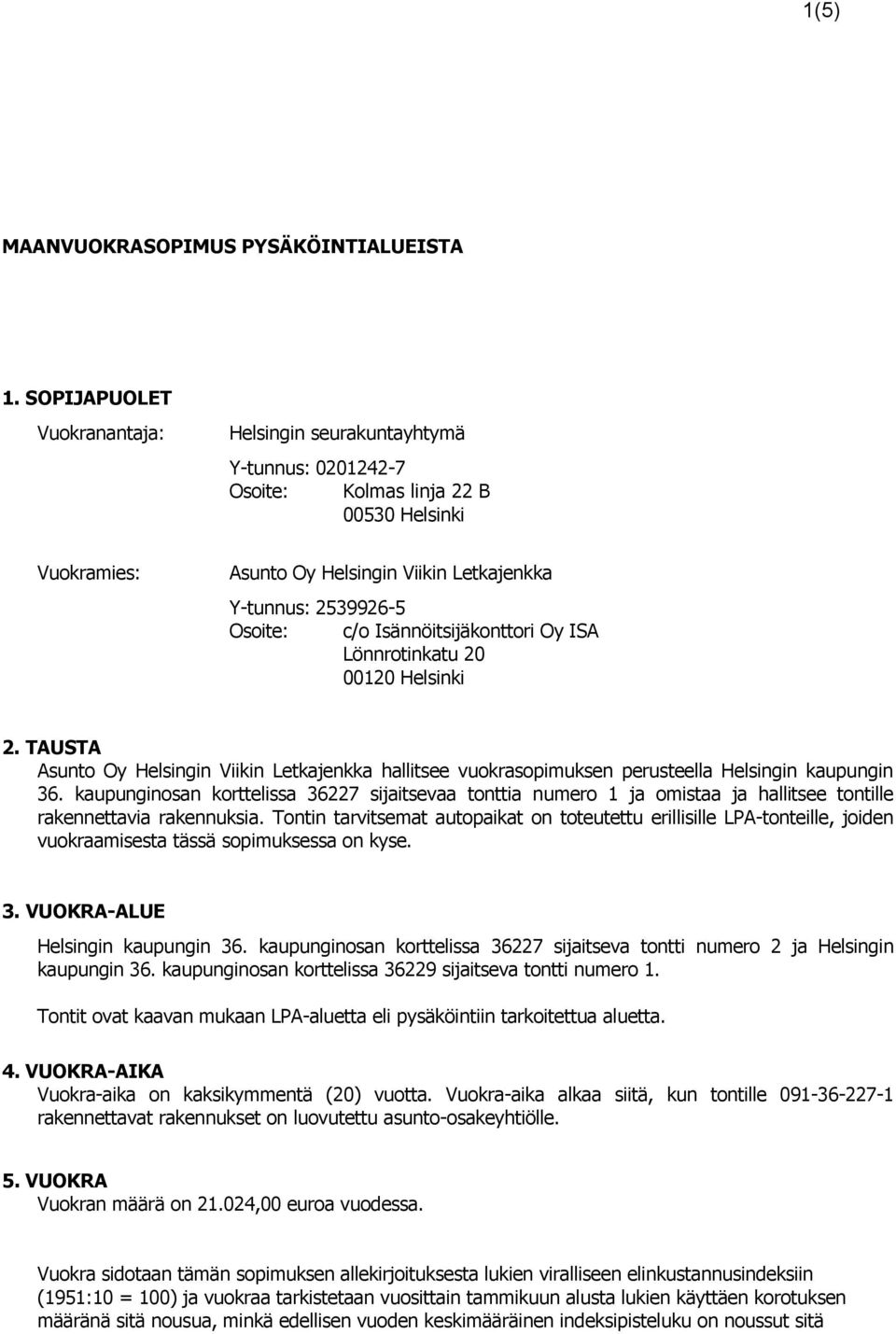 1(5)

MAANVUOKRASOPIMUS PYSÄKÖINTIALUEISTA

1. SOPIJAPUOLET

Vuokranantaja: Helsingin seurakuntayhtymä

Y-tunnus: 0201242-7
Osoite: Kolmas linja 22 B
00530 Helsinki

Vuokramies: Asunto Oy Helsingin Viikin Letkajenkka

Y-tunnus: 2539926-5
Osoite: c/o Isännöitsijäkonttori Oy ISA
Lönnrotinkatu 20
00120 Helsinki

2. TAUSTA
Asunto Oy Helsingin Viikin Letkajenkka hallitsee vuokrasopimuksen perusteella Helsingin kaupungin 36. kaupunginosan korttelissa 36227 sijaitsevaa tonttia numero 1 ja omistaa ja hallitsee tontille rakennettavia rakennuksia. Tontin tarvitsemat autopaikat on toteutettu erillisille LPA-tonteille, joiden vuokraamisesta tässä sopimuksessa on kyse.

3. VUOKRA-ALUE
Helsingin kaupungin 36. kaupunginosan korttelissa 36227 sijaitseva tontti numero 2 ja Helsingin kaupungin 36. kaupunginosan korttelissa 36229 sijaitseva tontti numero 1.

Tontit ovat kaavan mukaan LPA-aluetta eli pysäköintiin tarkoitettua aluetta.

4. VUOKRA-AIKA
Vuokra-aika on kaksikymmentä (20) vuotta. Vuokra-aika alkaa siitä, kun tontille 091-36-227-1 rakennettavat rakennukset on luovutettu asunto-osakeyhtiölle.

5. VUOKRA
Vuokran määrä on 21.024,00 euroa vuodessa.

Vuokra sidotaan tämän sopimuksen allekirjoituksesta lukien viralliseen elinkustannusindeksiin (1951:10 = 100) ja vuokraa tarkistetaan vuosittain tammikuun alusta lukien käyttäen korotuksen määränä sitä nousua, minkä edellisen vuoden keskimääräinen indeksipisteluku on noussut sitä